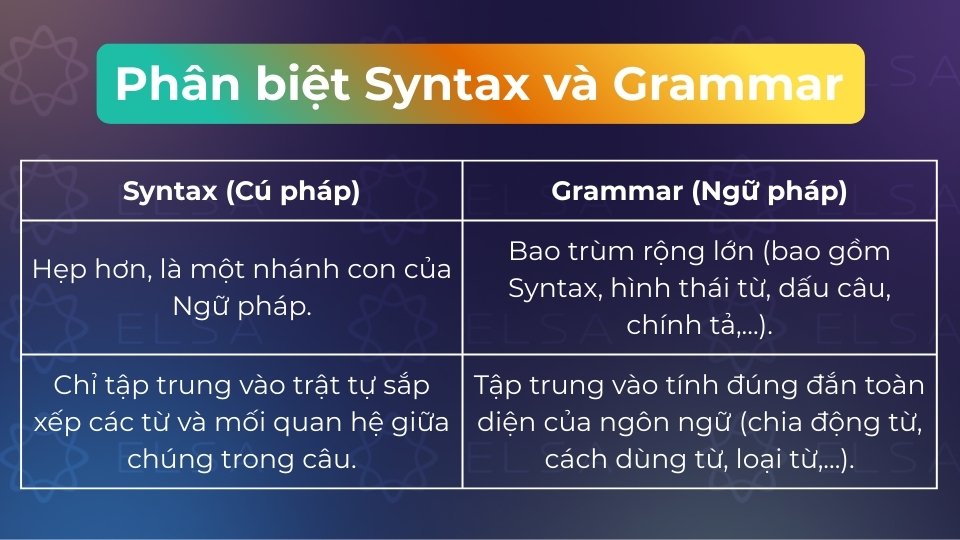 Phân biệt Syntax và Grammar

| Syntax (Cú pháp) | Grammar (Ngữ pháp) |
|---|---|
| Hẹp hơn, là một nhánh con của Ngữ pháp. | Bao trùm rộng lớn (bao gồm Syntax, hình thái từ, dấu câu, chính tả,...). |
| Chỉ tập trung vào trật tự sắp xếp các từ và mối quan hệ giữa chúng trong câu. | Tập trung vào tính đúng đắn toàn diện của ngôn ngữ (chia động từ, cách dùng từ, loại từ,...). |

ELSA